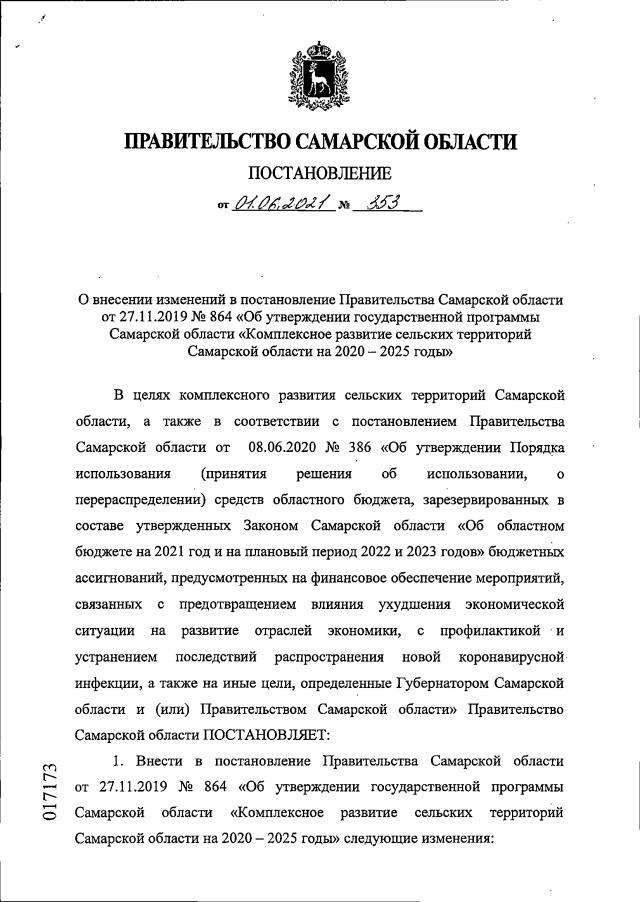 ПРАВИТЕЛЬСТВО САМАРСКОЙ ОБЛАСТИ

ПОСТАНОВЛЕНИЕ

от 01.06.2021 № 353

О внесении изменений в постановление Правительства Самарской области от 27.11.2019 № 864 «Об утверждении государственной программы Самарской области «Комплексное развитие сельских территорий Самарской области на 2020 – 2025 годы»

В целях комплексного развития сельских территорий Самарской области, а также в соответствии с постановлением Правительства Самарской области от 08.06.2020 № 386 «Об утверждении Порядка использования (принятия решения об использовании, о перераспределении) средств областного бюджета, зарезервированных в составе утвержденных Законом Самарской области «Об областном бюджете на 2021 год и на плановый период 2022 и 2023 годов» бюджетных ассигнований, предусмотренных на финансовое обеспечение мероприятий, связанных с предотвращением влияния ухудшения экономической ситуации на развитие отраслей экономики, с профилактикой и устранением последствий распространения новой коронавирусной инфекции, а также на иные цели, определенные Губернатором Самарской области и (или) Правительством Самарской области» Правительство Самарской области ПОСТАНОВЛЯЕТ:

1. Внести в постановление Правительства Самарской области от 27.11.2019 № 864 «Об утверждении государственной программы Самарской области «Комплексное развитие сельских территорий Самарской области на 2020 – 2025 годы» следующие изменения:

017173